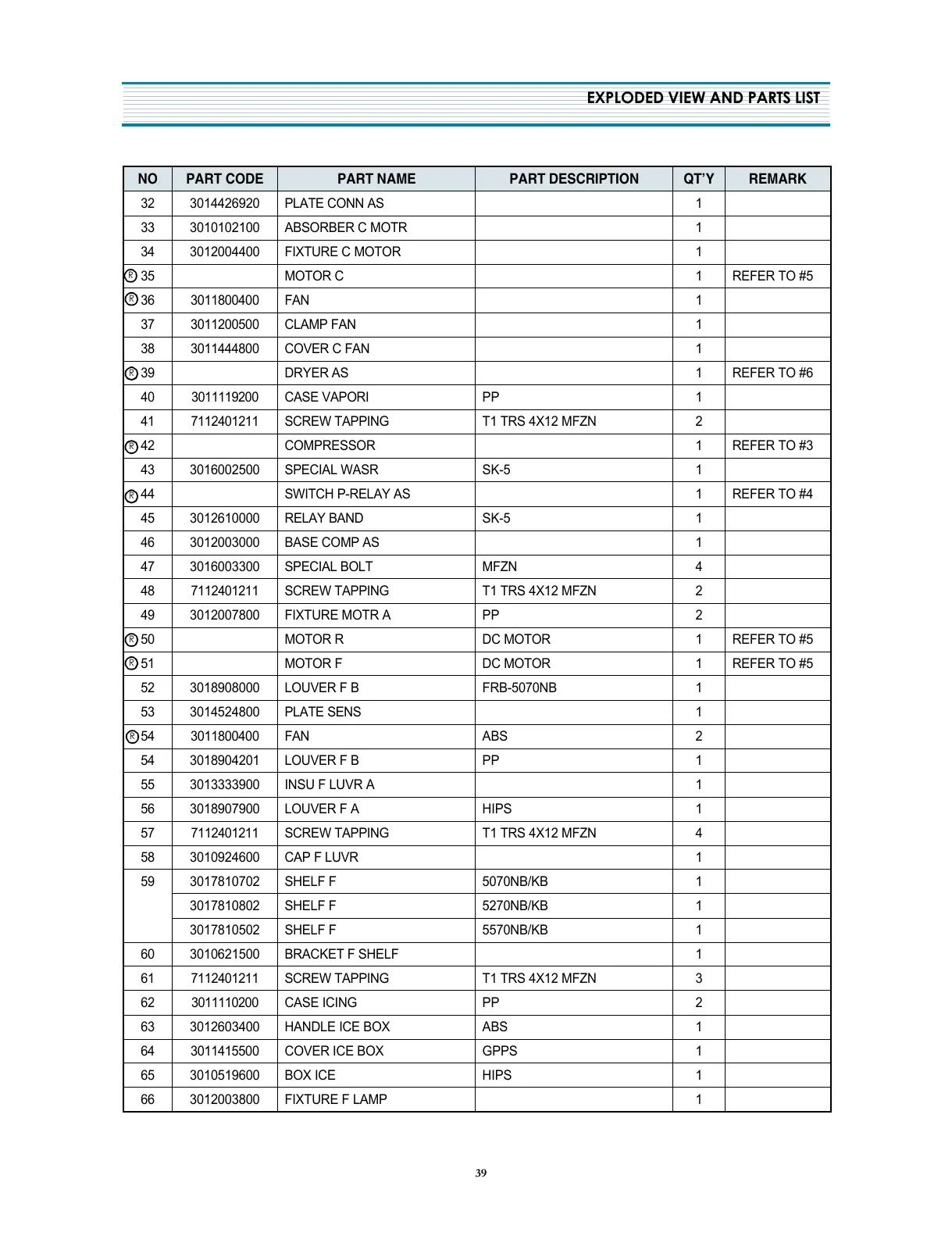 EXPLODED VIEW AND PARTS LIST

| NO | PART CODE | PART NAME | PART DESCRIPTION | QT'Y | REMARK |
|---|---|---|---|---|---|
| 32 | 3014426920 | PLATE CONN AS | | 1 | |
| 33 | 3010102100 | ABSORBER C MOTR | | 1 | |
| 34 | 3012004400 | FIXTURE C MOTOR | | 1 | |
| Ⓡ 35 | | MOTOR C | | 1 | REFER TO #5 |
| Ⓡ 36 | 3011800400 | FAN | | 1 | |
| 37 | 3011200500 | CLAMP FAN | | 1 | |
| 38 | 3011444800 | COVER C FAN | | 1 | |
| Ⓡ 39 | | DRYER AS | | 1 | REFER TO #6 |
| 40 | 3011119200 | CASE VAPORI | PP | 1 | |
| 41 | 7112401211 | SCREW TAPPING | T1 TRS 4X12 MFZN | 2 | |
| Ⓡ 42 | | COMPRESSOR | | 1 | REFER TO #3 |
| 43 | 3016002500 | SPECIAL WASR | SK-5 | 1 | |
| Ⓡ 44 | | SWITCH P-RELAY AS | | 1 | REFER TO #4 |
| 45 | 3012610000 | RELAY BAND | SK-5 | 1 | |
| 46 | 3012003000 | BASE COMP AS | | 1 | |
| 47 | 3016003300 | SPECIAL BOLT | MFZN | 4 | |
| 48 | 7112401211 | SCREW TAPPING | T1 TRS 4X12 MFZN | 2 | |
| 49 | 3012007800 | FIXTURE MOTR A | PP | 2 | |
| Ⓡ 50 | | MOTOR R | DC MOTOR | 1 | REFER TO #5 |
| Ⓡ 51 | | MOTOR F | DC MOTOR | 1 | REFER TO #5 |
| 52 | 3018908000 | LOUVER F B | FRB-5070NB | 1 | |
| 53 | 3014524800 | PLATE SENS | | 1 | |
| Ⓡ 54 | 3011800400 | FAN | ABS | 2 | |
| 54 | 3018904201 | LOUVER F B | PP | 1 | |
| 55 | 3013333900 | INSU F LUVR A | | 1 | |
| 56 | 3018907900 | LOUVER F A | HIPS | 1 | |
| 57 | 7112401211 | SCREW TAPPING | T1 TRS 4X12 MFZN | 4 | |
| 58 | 3010924600 | CAP F LUVR | | 1 | |
| 59 | 3017810702 | SHELF F | 5070NB/KB | 1 | |
| | 3017810802 | SHELF F | 5270NB/KB | 1 | |
| | 3017810502 | SHELF F | 5570NB/KB | 1 | |
| 60 | 3010621500 | BRACKET F SHELF | | 1 | |
| 61 | 7112401211 | SCREW TAPPING | T1 TRS 4X12 MFZN | 3 | |
| 62 | 3011110200 | CASE ICING | PP | 2 | |
| 63 | 3012603400 | HANDLE ICE BOX | ABS | 1 | |
| 64 | 3011415500 | COVER ICE BOX | GPPS | 1 | |
| 65 | 3010519600 | BOX ICE | HIPS | 1 | |
| 66 | 3012003800 | FIXTURE F LAMP | | 1 | |

39